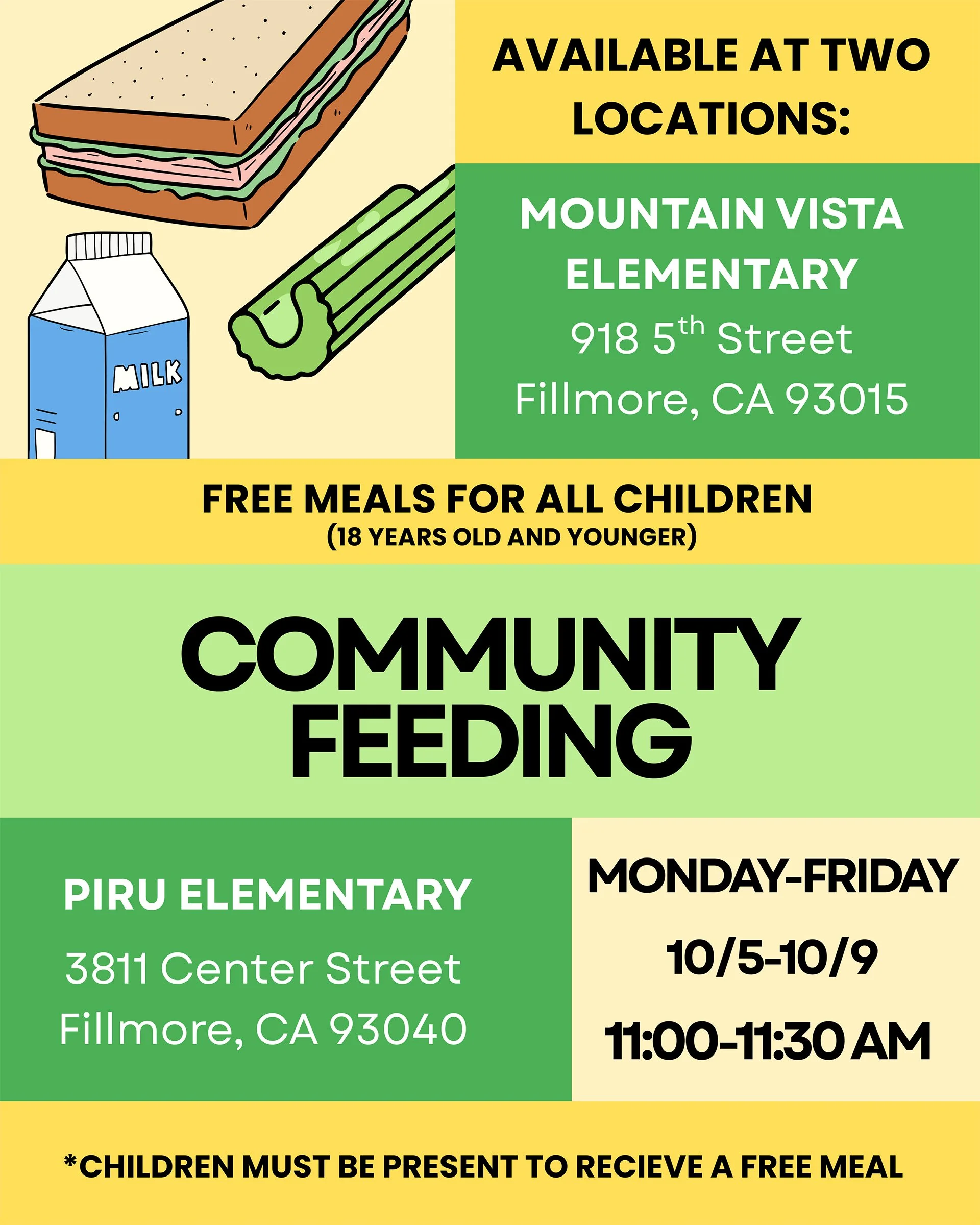 MILK

AVAILABLE AT TWO LOCATIONS:

MOUNTAIN VISTA ELEMENTARY
918 5th Street
Fillmore, CA 93015

FREE MEALS FOR ALL CHILDREN
(18 YEARS OLD AND YOUNGER)

COMMUNITY FEEDING

PIRU ELEMENTARY
3811 Center Street
Fillmore, CA 93040

MONDAY-FRIDAY
10/5-10/9
11:00-11:30 AM

*CHILDREN MUST BE PRESENT TO RECIEVE A FREE MEAL